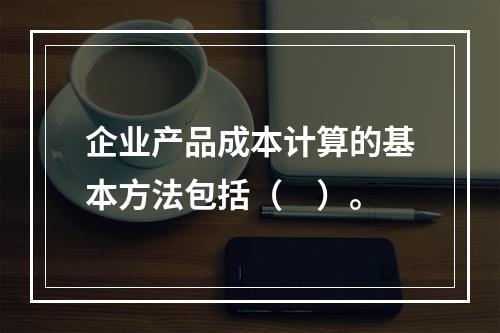 企业产品成本计算的基本方法包括（　）。